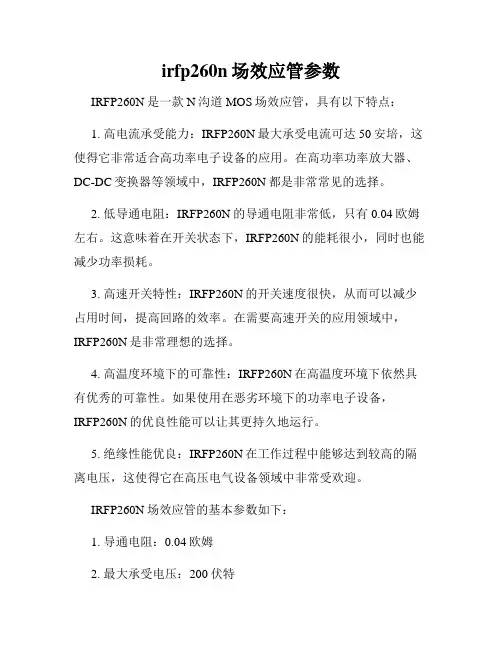 irfp260n 场效应管参数

IRFP260N 是一款 N 沟道 MOS 场效应管，具有以下特点：

1. 高电流承受能力：IRFP260N 最大承受电流可达 50 安培，这使得它非常适合高功率电子设备的应用。在高功率功率放大器、DC-DC 变换器等领域中，IRFP260N 都是非常常见的选择。

2. 低导通电阻：IRFP260N 的导通电阻非常低，只有 0.04 欧姆左右。这意味着在开关状态下，IRFP260N 的能耗很小，同时也能减少功率损耗。

3. 高速开关特性：IRFP260N 的开关速度很快，从而可以减少占用时间，提高回路的效率。在需要高速开关的应用领域中，IRFP260N 是非常理想的选择。

4. 高温度环境下的可靠性：IRFP260N 在高温度环境下依然具有优秀的可靠性。如果使用在恶劣环境下的功率电子设备，IRFP260N 的优良性能可以让其更持久地运行。

5. 绝缘性能优良：IRFP260N 在工作过程中能够达到较高的隔离电压，这使得它在高压电气设备领域中非常受欢迎。

IRFP260N 场效应管的基本参数如下：

1. 导通电阻：0.04 欧姆

2. 最大承受电压：200 伏特